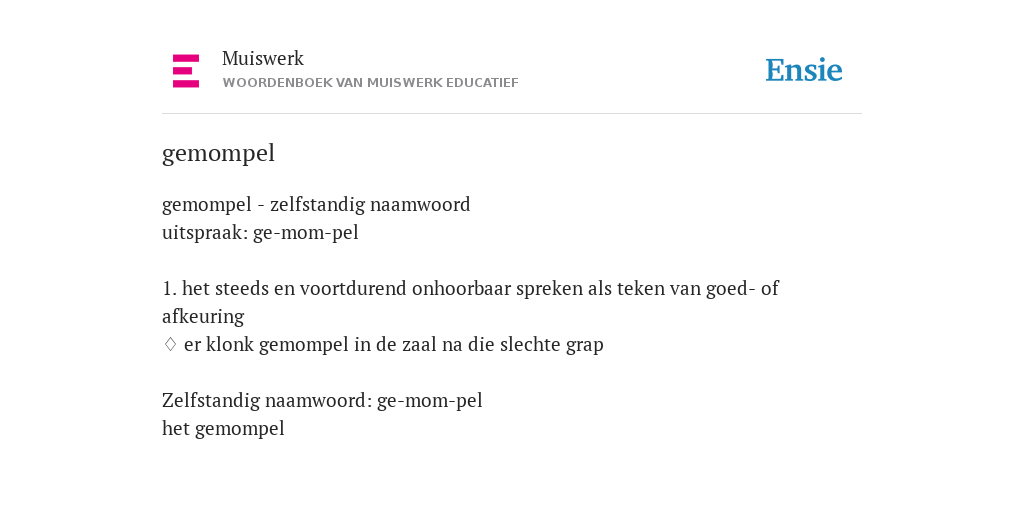 Muiswerk
WOORDENBOEK VAN MUISWERK EDUCATIEF

Ensie

gemompel

gemompel - zelfstandig naamwoord
uitspraak: ge-mom-pel

1. het steeds en voortdurend onhoorbaar spreken als teken van goed- of afkeuring
♢ er klonk gemompel in de zaal na die slechte grap

Zelfstandig naamwoord: ge-mom-pel
het gemompel